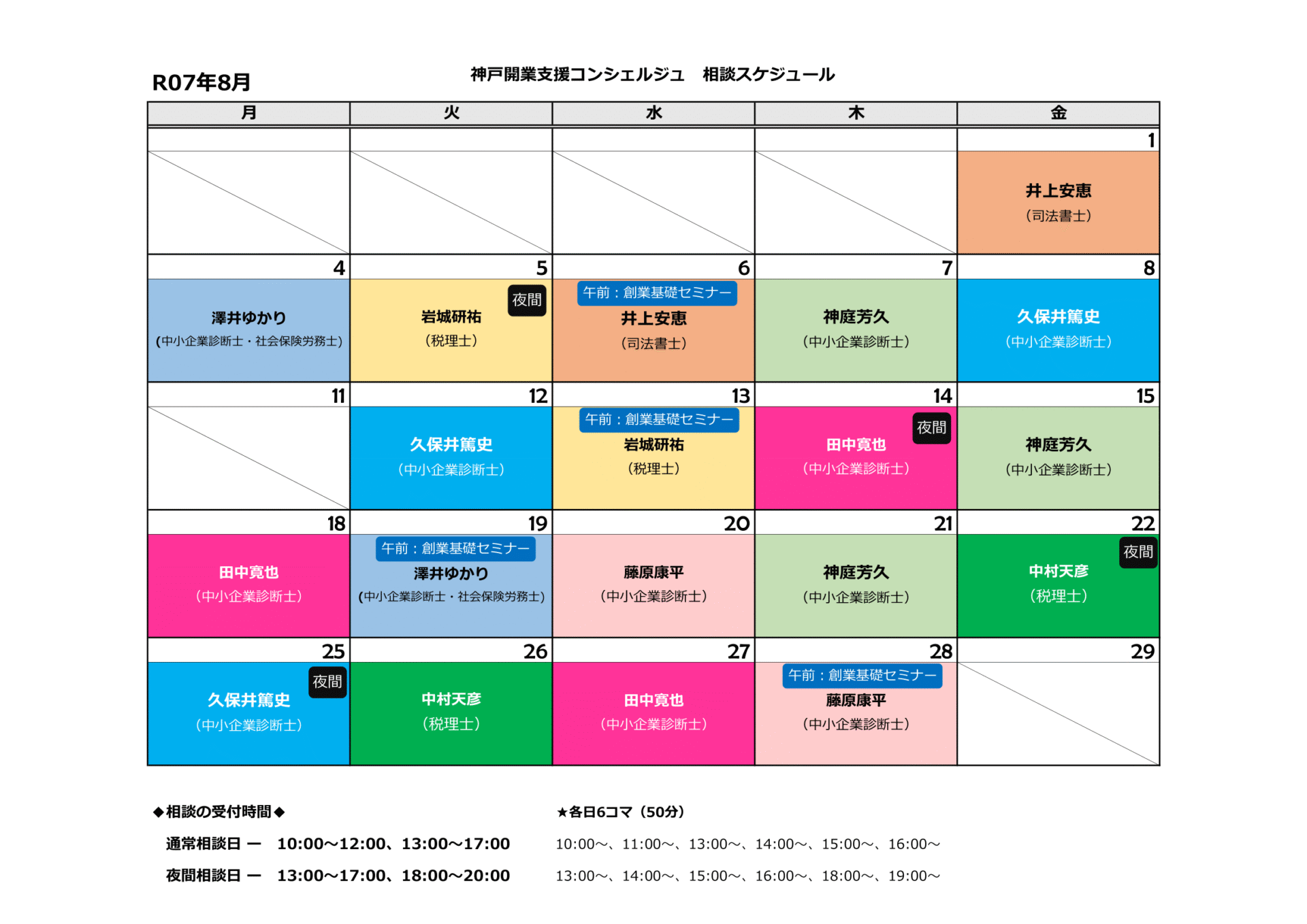 R07年8月

神戸開業支援コンシェルジュ　相談スケジュール

| 月 | 火 | 水 | 木 | 金 |
|---|---|---|---|---|
| | | | | 1 井上安恵 (司法書士) |
| 4 澤井ゆかり (中小企業診断士・社会保険労務士) | 5 夜間 岩城研祐 (税理士) | 6 午前：創業基礎セミナー 井上安恵 (司法書士) | 7 神庭芳久 (中小企業診断士) | 8 久保井篤史 (中小企業診断士) |
| 11 | 12 久保井篤史 (中小企業診断士) | 13 午前：創業基礎セミナー 岩城研祐 (税理士) | 14 夜間 田中寛也 (中小企業診断士) | 15 神庭芳久 (中小企業診断士) |
| 18 田中寛也 (中小企業診断士) | 19 午前：創業基礎セミナー 澤井ゆかり (中小企業診断士・社会保険労務士) | 20 藤原康平 (中小企業診断士) | 21 神庭芳久 (中小企業診断士) | 22 夜間 中村天彦 (税理士) |
| 25 夜間 久保井篤史 (中小企業診断士) | 26 中村天彦 (税理士) | 27 田中寛也 (中小企業診断士) | 28 午前：創業基礎セミナー 藤原康平 (中小企業診断士) | 29 |

◆相談の受付時間◆

通常相談日 ー　10:00～12:00、13:00～17:00

夜間相談日 ー　13:00～17:00、18:00～20:00

★各日6コマ（50分）

10:00～、11:00～、13:00～、14:00～、15:00～、16:00～

13:00～、14:00～、15:00～、16:00～、18:00～、19:00～